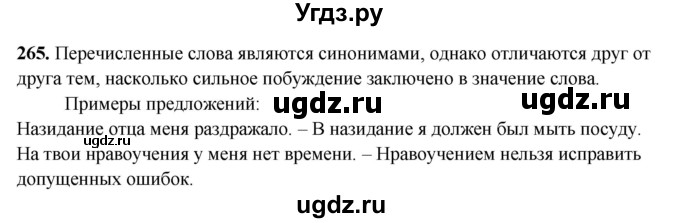 Угдз.ру

265. Перечисленные слова являются синонимами, однако отличаются друг от друга тем, насколько сильное побуждение заключено в значение слова.

Примеры предложений: ugdz.ru ugdz.ru

Назидание отца меня раздражало. – В назидание я должен был мыть посуду. ugdz.ru На твои нравоучения у меня нет времени. – Нравоучением нельзя исправить допущенных ошибок.

ugdz.ru